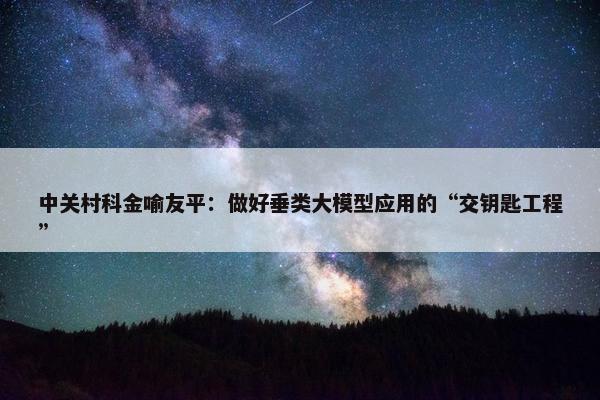 中关村科金喻友平：做好垂类大模型应用的“交钥匙工程”